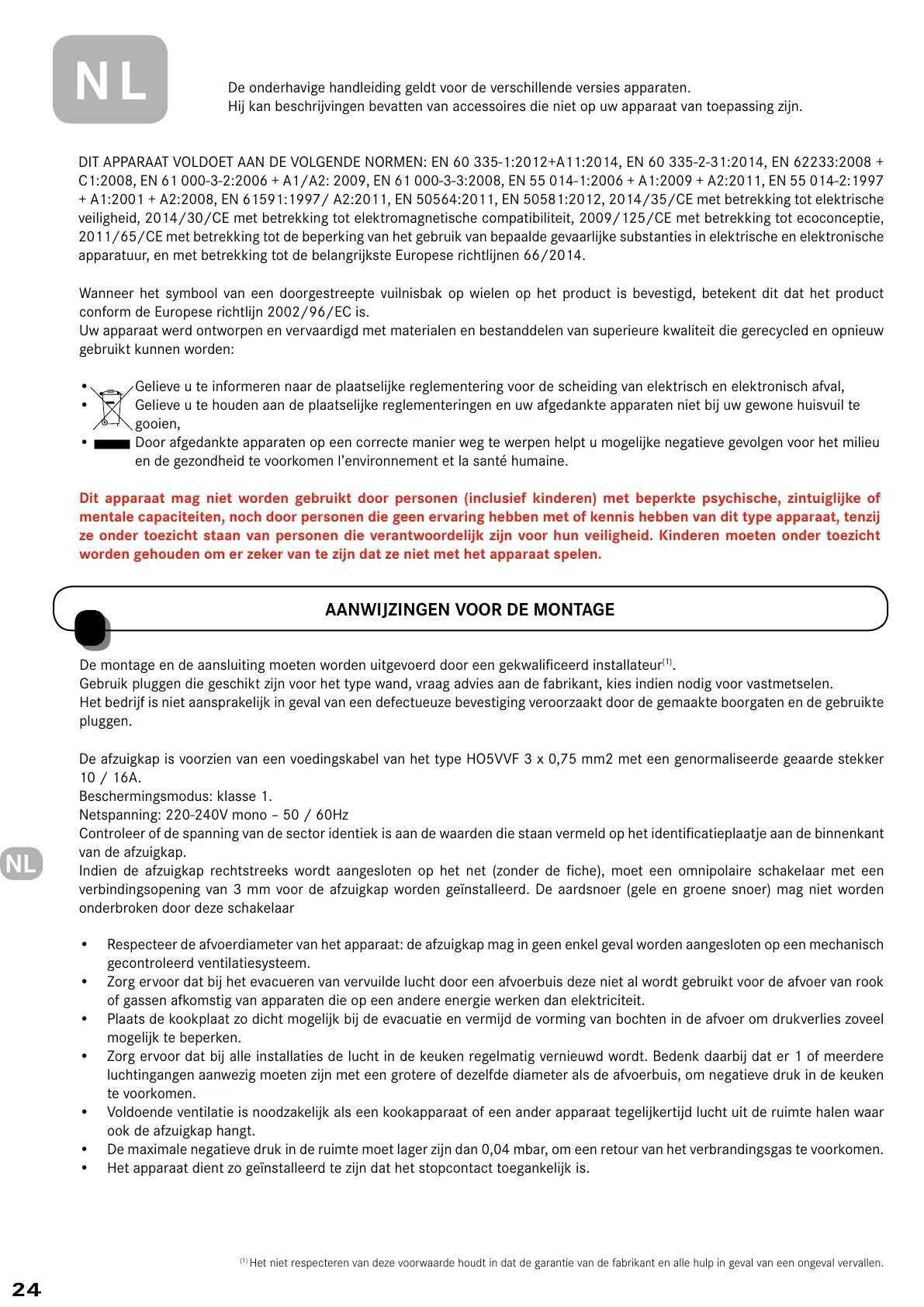 NL

De onderhavige handleiding geldt voor de verschillende versies apparaten.
Hij kan beschrijvingen bevatten van accessoires die niet op uw apparaat van toepassing zijn.

DIT APPARAAT VOLDOET AAN DE VOLGENDE NORMEN: EN 60 335-1:2012+A11:2014, EN 60 335-2-31:2014, EN 62233:2008 + C1:2008, EN 61 000-3-2:2006 + A1/A2: 2009, EN 61 000-3-3:2008, EN 55 014-1:2006 + A1:2009 + A2:2011, EN 55 014-2:1997 + A1:2001 + A2:2008, EN 61591:1997/ A2:2011, EN 50564:2011, EN 50581:2012, 2014/35/CE met betrekking tot elektrische veiligheid, 2014/30/CE met betrekking tot elektromagnetische compatibiliteit, 2009/125/CE met betrekking tot ecoconceptie, 2011/65/CE met betrekking tot de beperking van het gebruik van bepaalde gevaarlijke substanties in elektrische en elektronische apparatuur, en met betrekking tot de belangrijkste Europese richtlijnen 66/2014.

Wanneer het symbool van een doorgestreepte vuilnisbak op wielen op het product is bevestigd, betekent dit dat het product conform de Europese richtlijn 2002/96/EC is.
Uw apparaat werd ontworpen en vervaardigd met materialen en bestanddelen van superieure kwaliteit die gerecycled en opnieuw gebruikt kunnen worden:

• Gelieve u te informeren naar de plaatselijke reglementering voor de scheiding van elektrisch en elektronisch afval,
• Gelieve u te houden aan de plaatselijke reglementeringen en uw afgedankte apparaten niet bij uw gewone huisvuil te gooien,
• Door afgedankte apparaten op een correcte manier weg te werpen helpt u mogelijke negatieve gevolgen voor het milieu en de gezondheid te voorkomen l'environnement et la santé humaine.

Dit apparaat mag niet worden gebruikt door personen (inclusief kinderen) met beperkte psychische, zintuiglijke of mentale capaciteiten, noch door personen die geen ervaring hebben met of kennis hebben van dit type apparaat, tenzij ze onder toezicht staan van personen die verantwoordelijk zijn voor hun veiligheid. Kinderen moeten onder toezicht worden gehouden om er zeker van te zijn dat ze niet met het apparaat spelen.

AANWIJZINGEN VOOR DE MONTAGE

De montage en de aansluiting moeten worden uitgevoerd door een gekwalificeerd installateur$^{(1)}$.
Gebruik pluggen die geschikt zijn voor het type wand, vraag advies aan de fabrikant, kies indien nodig voor vastmetselen.
Het bedrijf is niet aansprakelijk in geval van een defectueuze bevestiging veroorzaakt door de gemaakte boorgaten en de gebruikte pluggen.

De afzuigkap is voorzien van een voedingskabel van het type HO5VVF 3 x 0,75 mm2 met een genormaliseerde geaarde stekker 10 / 16A.
Beschermingsmodus: klasse 1.
Netspanning: 220-240V mono – 50 / 60Hz
Controleer of de spanning van de sector identiek is aan de waarden die staan vermeld op het identificatieplaatje aan de binnenkant van de afzuigkap.
Indien de afzuigkap rechtstreeks wordt aangesloten op het net (zonder de fiche), moet een omnipolaire schakelaar met een verbindingsopening van 3 mm voor de afzuigkap worden geïnstalleerd. De aardsnoer (gele en groene snoer) mag niet worden onderbroken door deze schakelaar

NL

• Respecteer de afvoerdiameter van het apparaat: de afzuigkap mag in geen enkel geval worden aangesloten op een mechanisch gecontroleerd ventilatiesysteem.
• Zorg ervoor dat bij het evacueren van vervuilde lucht door een afvoerbuis deze niet al wordt gebruikt voor de afvoer van rook of gassen afkomstig van apparaten die op een andere energie werken dan elektriciteit.
• Plaats de kookplaat zo dicht mogelijk bij de evacuatie en vermijd de vorming van bochten in de afvoer om drukverlies zoveel mogelijk te beperken.
• Zorg ervoor dat bij alle installaties de lucht in de keuken regelmatig vernieuwd wordt. Bedenk daarbij dat er 1 of meerdere luchtingangen aanwezig moeten zijn met een grotere of dezelfde diameter als de afvoerbuis, om negatieve druk in de keuken te voorkomen.
• Voldoende ventilatie is noodzakelijk als een kookapparaat of een ander apparaat tegelijkertijd lucht uit de ruimte halen waar ook de afzuigkap hangt.
• De maximale negatieve druk in de ruimte moet lager zijn dan 0,04 mbar, om een retour van het verbrandingsgas te voorkomen.
• Het apparaat dient zo geïnstalleerd te zijn dat het stopcontact toegankelijk is.

$^{(1)}$ Het niet respecteren van deze voorwaarde houdt in dat de garantie van de fabrikant en alle hulp in geval van een ongeval vervallen.

24